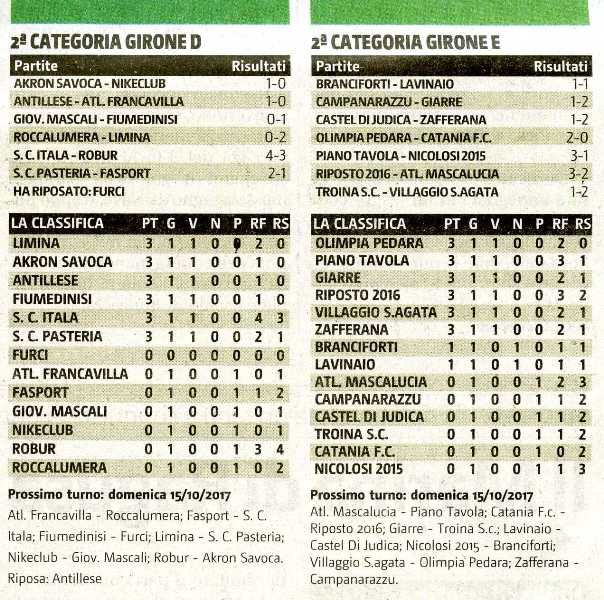 2ª CATEGORIA GIRONE D

| Partite | Risultati |
|---|---|
| AKRON SAVOCA - NIKECLUB | 1-0 |
| ANTILLESE - ATL. FRANCAVILLA | 1-0 |
| GIOV. MASCALI - FIUMEDINISI | 0-1 |
| ROCCALUMERA - LIMINA | 0-2 |
| S. C. ITALA - ROBUR | 4-3 |
| S. C. PASTERIA - FASPORT | 2-1 |
| HA RIPOSATO: FURCI | |

| LA CLASSIFICA | PT | G | V | N | P | RF | RS |
|---|---|---|---|---|---|---|---|
| LIMINA | 3 | 1 | 1 | 0 | 0 | 2 | 0 |
| AKRON SAVOCA | 3 | 1 | 1 | 0 | 0 | 1 | 0 |
| ANTILLESE | 3 | 1 | 1 | 0 | 0 | 1 | 0 |
| FIUMEDINISI | 3 | 1 | 1 | 0 | 0 | 1 | 0 |
| S. C. ITALA | 3 | 1 | 1 | 0 | 0 | 4 | 3 |
| S. C. PASTERIA | 3 | 1 | 1 | 0 | 0 | 2 | 1 |
| FURCI | 0 | 0 | 0 | 0 | 0 | 0 | 0 |
| ATL. FRANCAVILLA | 0 | 1 | 0 | 0 | 1 | 0 | 1 |
| FASPORT | 0 | 1 | 0 | 0 | 1 | 1 | 2 |
| GIOV. MASCALI | 0 | 1 | 0 | 0 | 1 | 0 | 1 |
| NIKECLUB | 0 | 1 | 0 | 0 | 1 | 0 | 1 |
| ROBUR | 0 | 1 | 0 | 0 | 1 | 3 | 4 |
| ROCCALUMERA | 0 | 1 | 0 | 0 | 1 | 0 | 2 |

Prossimo turno: domenica 15/10/2017
Atl. Francavilla - Roccalumera; Fasport - S. C. Itala; Fiumedinisi - Furci; Limina - S. C. Pasteria; Nikeclub - Giov. Mascali; Robur - Akron Savoca. Riposa: Antillese

2ª CATEGORIA GIRONE E

| Partite | Risultati |
|---|---|
| BRANCIFORTI - LAVINAIO | 1-1 |
| CAMPANARAZZU - GIARRE | 1-2 |
| CASTEL DI JUDICA - ZAFFERANA | 1-2 |
| OLIMPIA PEDARA - CATANIA F.C. | 2-0 |
| PIANO TAVOLA - NICOLOSI 2015 | 3-1 |
| RIPOSTO 2016 - ATL. MASCALUCIA | 3-2 |
| TROINA S.C. - VILLAGGIO S.AGATA | 1-2 |

| LA CLASSIFICA | PT | G | V | N | P | RF | RS |
|---|---|---|---|---|---|---|---|
| OLIMPIA PEDARA | 3 | 1 | 1 | 0 | 0 | 2 | 0 |
| PIANO TAVOLA | 3 | 1 | 1 | 0 | 0 | 3 | 1 |
| GIARRE | 3 | 1 | 1 | 0 | 0 | 2 | 1 |
| RIPOSTO 2016 | 3 | 1 | 1 | 0 | 0 | 3 | 2 |
| VILLAGGIO S.AGATA | 3 | 1 | 1 | 0 | 0 | 2 | 1 |
| ZAFFERANA | 3 | 1 | 1 | 0 | 0 | 2 | 1 |
| BRANCIFORTI | 1 | 1 | 0 | 1 | 0 | 1 | 1 |
| LAVINAIO | 1 | 1 | 0 | 1 | 0 | 1 | 1 |
| ATL. MASCALUCIA | 0 | 1 | 0 | 0 | 1 | 2 | 3 |
| CAMPANARAZZU | 0 | 1 | 0 | 0 | 1 | 1 | 2 |
| CASTEL DI JUDICA | 0 | 1 | 0 | 0 | 1 | 1 | 2 |
| TROINA S.C. | 0 | 1 | 0 | 0 | 1 | 1 | 2 |
| CATANIA F.C. | 0 | 1 | 0 | 0 | 1 | 0 | 2 |
| NICOLOSI 2015 | 0 | 1 | 0 | 0 | 1 | 1 | 3 |

Prossimo turno: domenica 15/10/2017
Atl. Mascalucia - Piano Tavola; Catania F.c. - Riposto 2016; Giarre - Troina S.c.; Lavinaio - Castel Di Judica; Nicolosi 2015 - Branciforti; Villaggio S.agata - Olimpia Pedara; Zafferana - Campanarazzu.